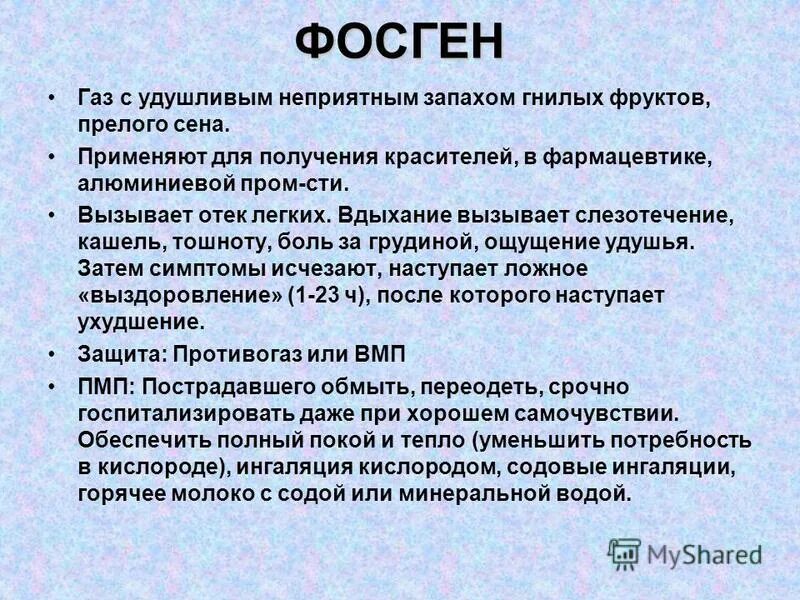 ФОСГЕН

• Газ с удушливым неприятным запахом гнилых фруктов, прелого сена.

• Применяют для получения красителей, в фармацевтике, алюминиевой пром-сти.

• Вызывает отек легких. Вдыхание вызывает слезотечение, кашель, тошноту, боль за грудиной, ощущение удушья. Затем симптомы исчезают, наступает ложное «выздоровление» (1-23 ч), после которого наступает ухудшение.

• Защита: Противогаз или ВМП

• ПМП: Пострадавшего обмыть, переодеть, срочно госпитализировать даже при хорошем самочувствии. Обеспечить полный покой и тепло (уменьшить потребность в кислороде), ингаляция кислородом, содовые ингаляции, горячее молоко с содой или минеральной водой.

MyShared